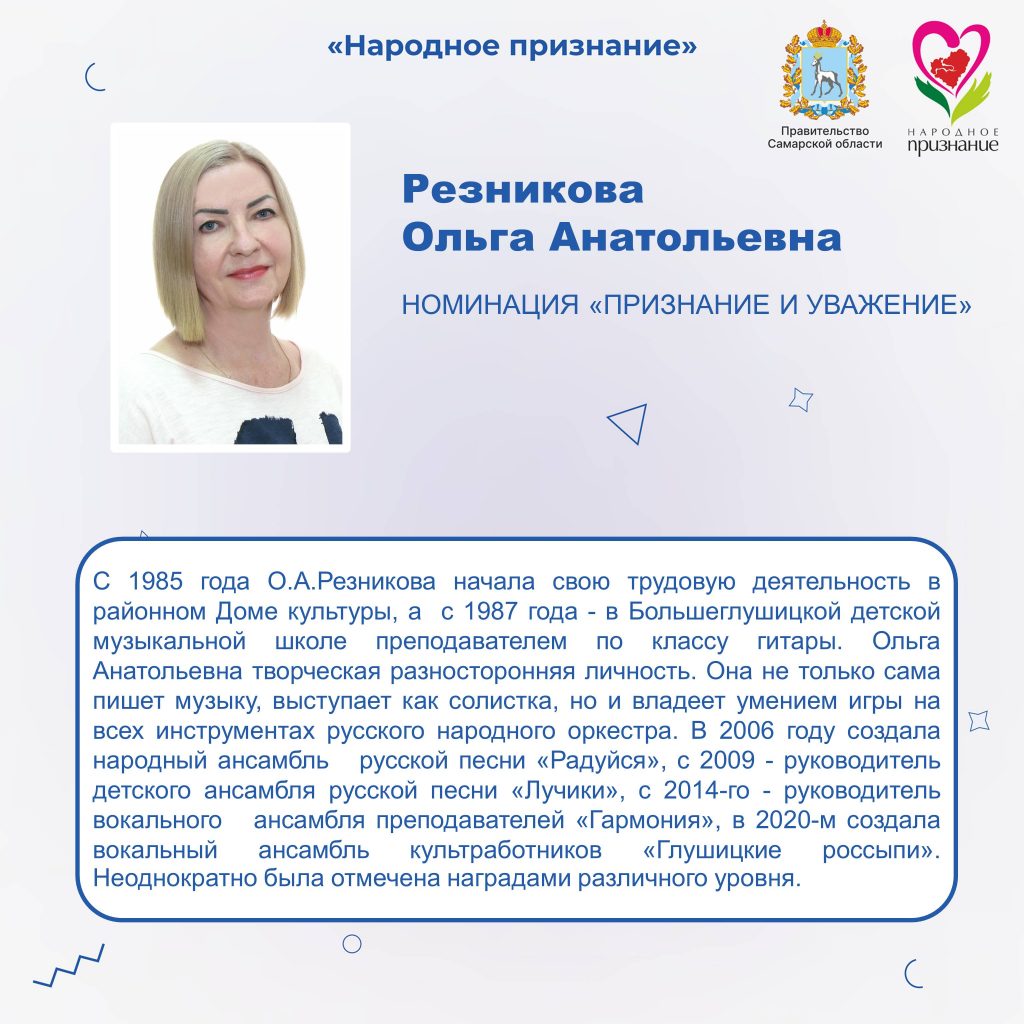 «Народное признание»

Правительство Самарской области

НАРОДНОЕ признание

Резникова Ольга Анатольевна

НОМИНАЦИЯ «ПРИЗНАНИЕ И УВАЖЕНИЕ»

С 1985 года О.А.Резникова начала свою трудовую деятельность в районном Доме культуры, а с 1987 года - в Большеглушицкой детской музыкальной школе преподавателем по классу гитары. Ольга Анатольевна творческая разносторонняя личность. Она не только сама пишет музыку, выступает как солистка, но и владеет умением игры на всех инструментах русского народного оркестра. В 2006 году создала народный ансамбль русской песни «Радуйся», с 2009 - руководитель детского ансамбля русской песни «Лучики», с 2014-го - руководитель вокального ансамбля преподавателей «Гармония», в 2020-м создала вокальный ансамбль культработников «Глушицкие россыпи». Неоднократно была отмечена наградами различного уровня.